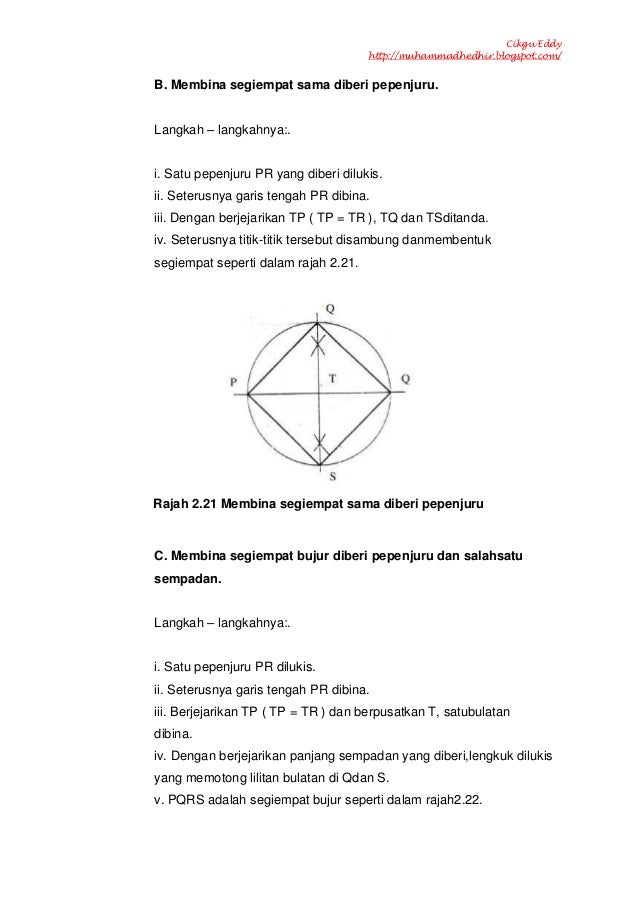 Cikgu Eddy
http://muhammadhedhir.blogspot.com/

B. Membina segiempat sama diberi pepenjuru.

Langkah – langkahnya:.

i. Satu pepenjuru PR yang diberi dilukis.
ii. Seterusnya garis tengah PR dibina.
iii. Dengan berjejarikan TP ( TP = TR ), TQ dan TSditanda.
iv. Seterusnya titik-titik tersebut disambung danmembentuk segiempat seperti dalam rajah 2.21.

Q
P
T
Q
S

Rajah 2.21 Membina segiempat sama diberi pepenjuru

C. Membina segiempat bujur diberi pepenjuru dan salahsatu sempadan.

Langkah – langkahnya:.

i. Satu pepenjuru PR dilukis.
ii. Seterusnya garis tengah PR dibina.
iii. Berjejarikan TP ( TP = TR ) dan berpusatkan T, satubulatan dibina.
iv. Dengan berjejarikan panjang sempadan yang diberi,lengkuk dilukis yang memotong lilitan bulatan di Qdan S.
v. PQRS adalah segiempat bujur seperti dalam rajah2.22.